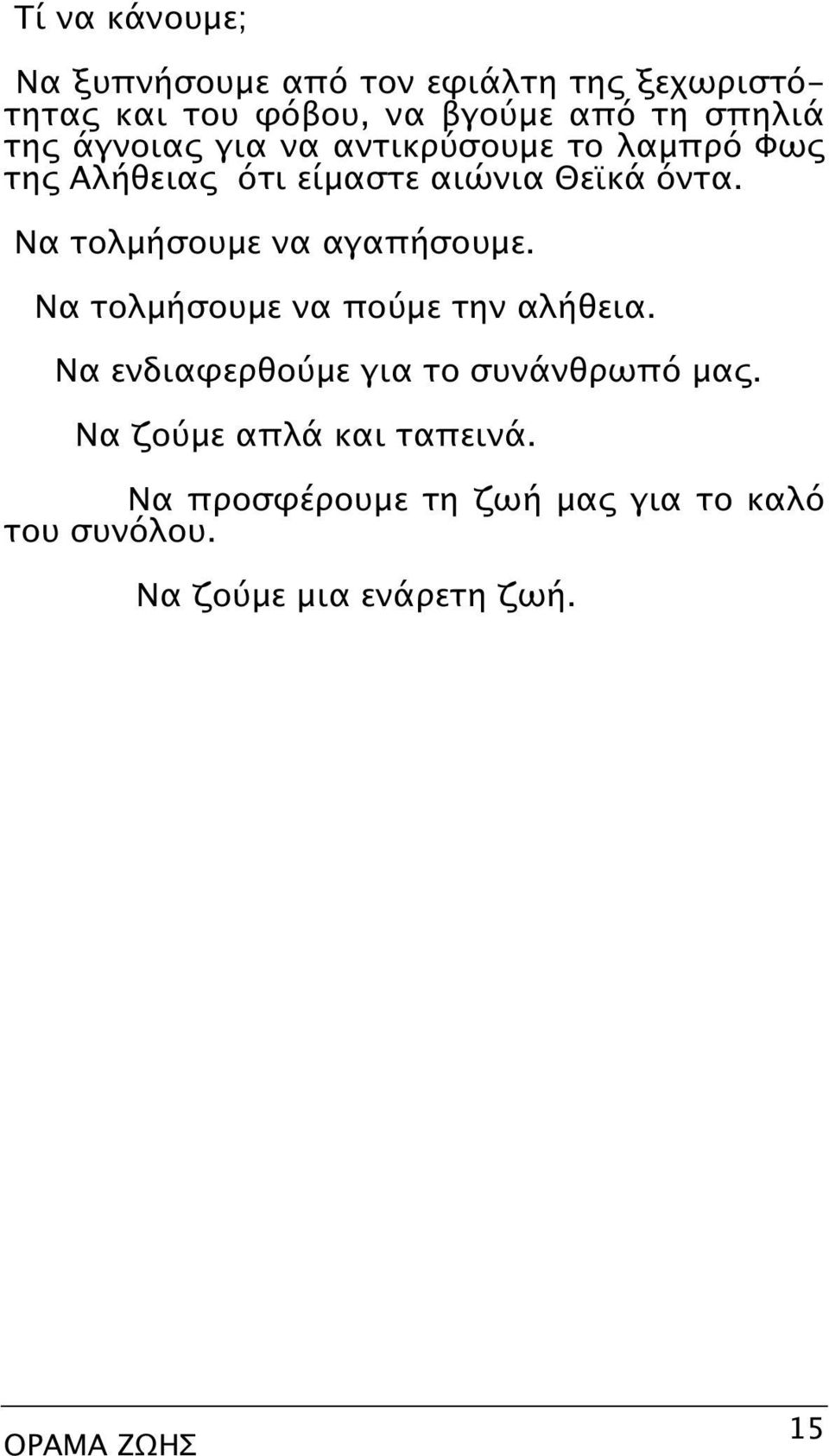 Τί να κάνουμε;

Να ξυπνήσουμε από τον εφιάλτη της ξεχωριστότητας και του φόβου, να βγούμε από τη σπηλιά της άγνοιας για να αντικρύσουμε το λαμπρό Φως της Αλήθειας ότι είμαστε αιώνια Θεϊκά όντα.

Να τολμήσουμε να αγαπήσουμε.

Να τολμήσουμε να πούμε την αλήθεια.

Να ενδιαφερθούμε για το συνάνθρωπό μας.

Να ζούμε απλά και ταπεινά.

Να προσφέρουμε τη ζωή μας για το καλό του συνόλου.

Να ζούμε μια ενάρετη ζωή.

ΟΡΑΜΑ ΖΩΗΣ

15